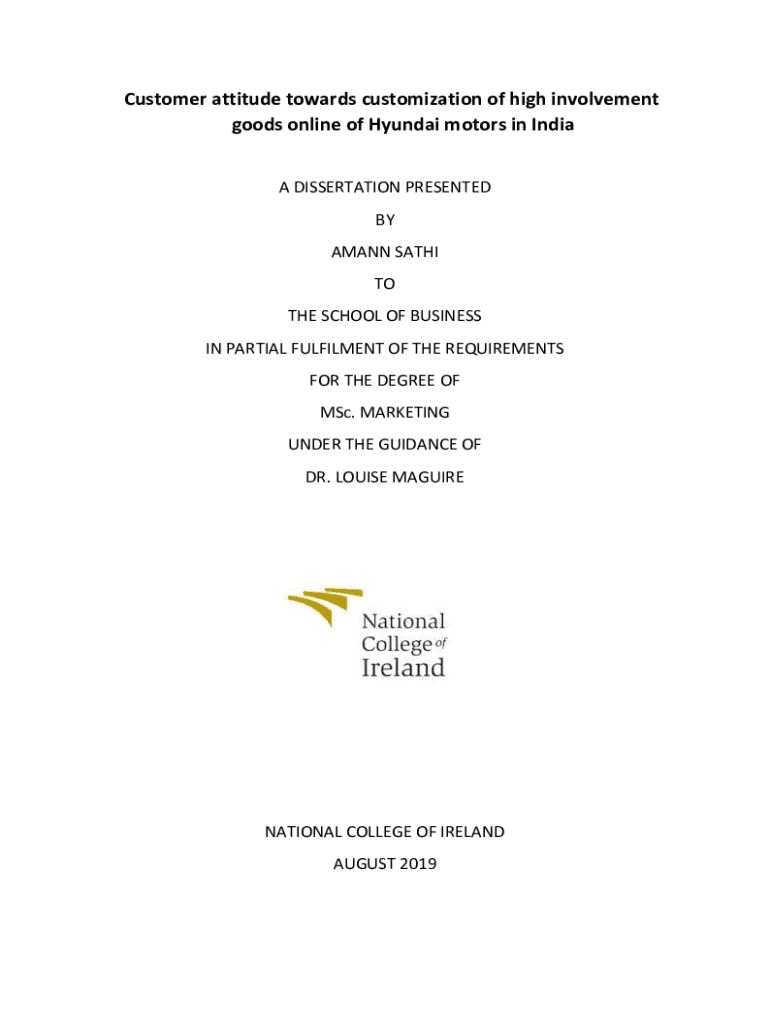 Customer attitude towards customization of high involvement goods online of Hyundai motors in India

A DISSERTATION PRESENTED

BY

AMANN SATHI

TO

THE SCHOOL OF BUSINESS

IN PARTIAL FULFILMENT OF THE REQUIREMENTS

FOR THE DEGREE OF

MSc. MARKETING

UNDER THE GUIDANCE OF

DR. LOUISE MAGUIRE

National College of Ireland

NATIONAL COLLEGE OF IRELAND

AUGUST 2019